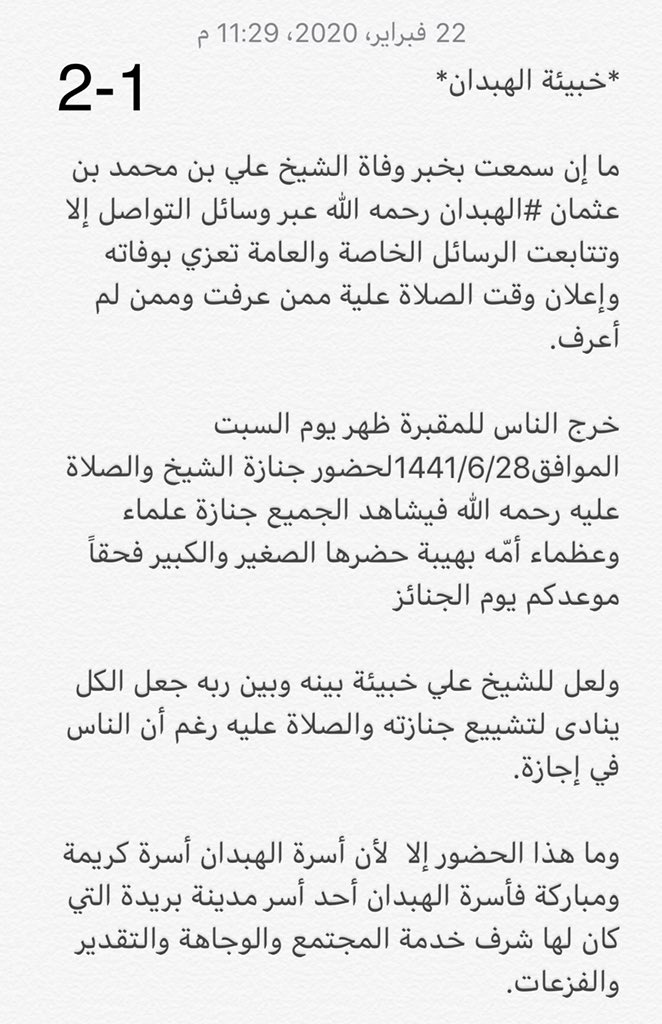 22 فبراير، 2020، 11:29 م

2-1

*خبيئة الهبدان*

ما إن سمعت بخبر وفاة الشيخ علي بن محمد بن عثمان #الهبدان رحمه الله عبر وسائل التواصل إلا وتتابعت الرسائل الخاصة والعامة تعزي بوفاته وإعلان وقت الصلاة علية ممن عرفت وممن لم أعرف.

خرج الناس للمقبرة ظهر يوم السبت الموافق1441/6/28لحضور جنازة الشيخ والصلاة عليه رحمه الله فيشاهد الجميع جنازة علماء وعظماء أمّه بهيبة حضرها الصغير والكبير فحقاً موعدكم يوم الجنائز

ولعل للشيخ علي خبيئة بينه وبين ربه جعل الكل ينادى لتشييع جنازته والصلاة عليه رغم أن الناس في إجازة.

وما هذا الحضور إلا لأن أسرة الهبدان أسرة كريمة ومباركة فأسرة الهبدان أحد أسر مدينة بريدة التي كان لها شرف خدمة المجتمع والوجاهة والتقدير والفزعات.